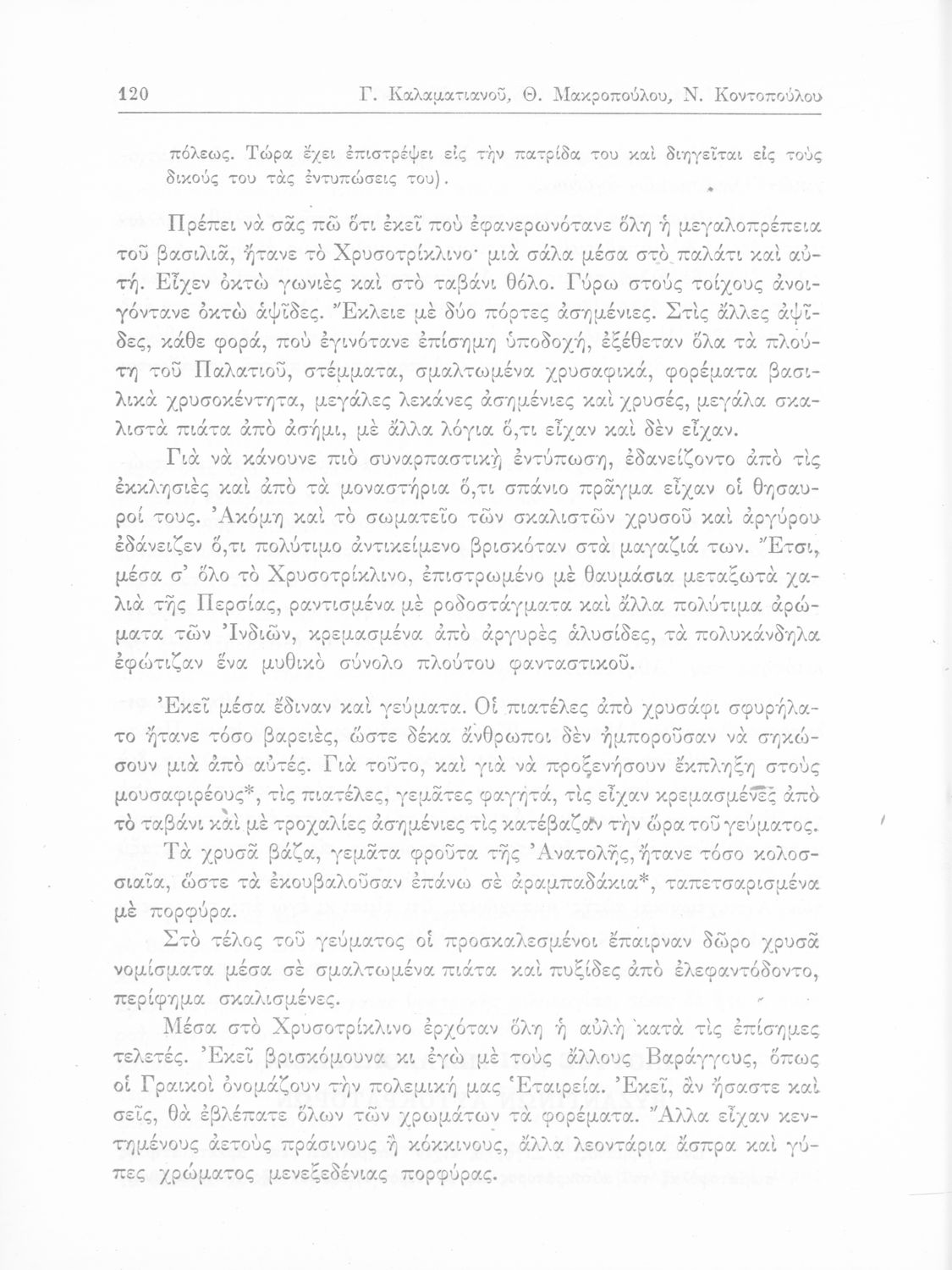 120 Γ. Καλαματιανοῦ, Θ. Μακροπούλου, Ν. Κοντοπούλου

πόλεως. Τώρα ἔχει ἐπιστρέψει εἰς τὴν πατρίδα του καὶ διηγεῖται εἰς τοὺς δικούς του τὰς ἐντυπώσεις του).

Πρέπει νὰ σᾶς πῶ ὅτι ἐκεῖ ποὺ ἐφανερωνότανε ὅλη ἡ μεγαλοπρέπεια τοῦ βασιλιᾶ, ἤτανε τὸ Χρυσοτρίκλινο· μιὰ σάλα μέσα στὸ παλάτι καὶ αὐτή. Εἶχεν ὀκτὼ γωνιὲς καὶ στὸ ταβάνι θόλο. Γύρω στοὺς τοίχους ἀνοιγόντανε ὀκτὼ ἀψῖδες. Ἔκλειε μὲ δύο πόρτες ἀσημένιες. Στὶς ἄλλες ἀψῖδες, κάθε φορά, ποὺ ἐγινότανε ἐπίσημη ὑποδοχή, ἐξέθεταν ὅλα τὰ πλούτη τοῦ Παλατιοῦ, στέμματα, σμαλτωμένα χρυσαφικά, φορέματα βασιλικὰ χρυσοκέντητα, μεγάλες λεκάνες ἀσημένιες καὶ χρυσές, μεγάλα σκαλιστὰ πιάτα ἀπὸ ἀσήμι, μὲ ἄλλα λόγια ὅ,τι εἶχαν καὶ δὲν εἶχαν.

Γιὰ νὰ κάνουνε πιὸ συναρπαστικὴ ἐντύπωση, ἐδανείζοντο ἀπὸ τὶς ἐκκλησιὲς καὶ ἀπὸ τὰ μοναστήρια ὅ,τι σπάνιο πρᾶγμα εἶχαν οἱ θησαυροί τους. Ἀκόμη καὶ τὸ σωματεῖο τῶν σκαλιστῶν χρυσοῦ καὶ ἀργύρου ἐδάνειζεν ὅ,τι πολύτιμο ἀντικείμενο βρισκόταν στὰ μαγαζιά των. Ἔτσι, μέσα σ' ὅλο τὸ Χρυσοτρίκλινο, ἐπιστρωμένο μὲ θαυμάσια μεταξωτὰ χαλιὰ τῆς Περσίας, ραντισμένα μὲ ροδοστάγματα καὶ ἄλλα πολύτιμα ἀρώματα τῶν Ἰνδιῶν, κρεμασμένα ἀπὸ ἀργυρὲς ἁλυσίδες, τὰ πολυκάνδηλα ἐφώτιζαν ἕνα μυθικὸ σύνολο πλούτου φανταστικοῦ.

Ἐκεῖ μέσα ἔδιναν καὶ γεύματα. Οἱ πιατέλες ἀπὸ χρυσάφι σφυρήλατο ἤτανε τόσο βαρειές, ὥστε δέκα ἄνθρωποι δὲν ἠμποροῦσαν νὰ σηκώσουν μιὰ ἀπὸ αὐτές. Γιὰ τοῦτο, καὶ γιὰ νὰ προξενήσουν ἔκπληξη στοὺς μουσαφιρέους*, τὶς πιατέλες, γεμᾶτες φαγητά, τὶς εἶχαν κρεμασμένες ἀπὸ τὸ ταβάνι καὶ μὲ τροχαλίες ἀσημένιες τὶς κατέβαζαν τὴν ὥρα τοῦ γεύματος.

Τὰ χρυσᾶ βάζα, γεμᾶτα φροῦτα τῆς Ἀνατολῆς, ἤτανε τόσο κολοσσιαῖα, ὥστε τὰ ἐκουβαλοῦσαν ἐπάνω σὲ ἀραμπαδάκια*, ταπετσαρισμένα μὲ πορφύρα.

Στὸ τέλος τοῦ γεύματος οἱ προσκαλεσμένοι ἔπαιρναν δῶρο χρυσᾶ νομίσματα μέσα σὲ σμαλτωμένα πιάτα καὶ πυξίδες ἀπὸ ἐλεφαντόδοντο, περίφημα σκαλισμένες.

Μέσα στὸ Χρυσοτρίκλινο ἐρχόταν ὅλη ἡ αὐλὴ κατὰ τὶς ἐπίσημες τελετές. Ἐκεῖ βρισκόμουνα κι ἐγὼ μὲ τοὺς ἄλλους Βαράγγους, ὅπως οἱ Γραικοὶ ὀνομάζουν τὴν πολεμική μας Ἑταιρεία. Ἐκεῖ, ἂν ἤσαστε καὶ σεῖς, θὰ ἐβλέπατε ὅλων τῶν χρωμάτων τὰ φορέματα. Ἄλλα εἶχαν κεντημένους ἀετοὺς πράσινους ἢ κόκκινους, ἄλλα λεοντάρια ἄσπρα καὶ γύπες χρώματος μενεξεδένιας πορφύρας.